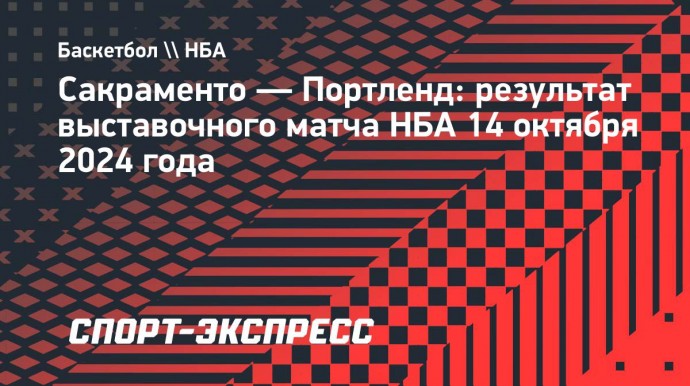 Баскетбол \\ НБА

Сакраменто — Портленд: результат выставочного матча НБА 14 октября 2024 года

СПОРТ-ЭКСПРЕСС